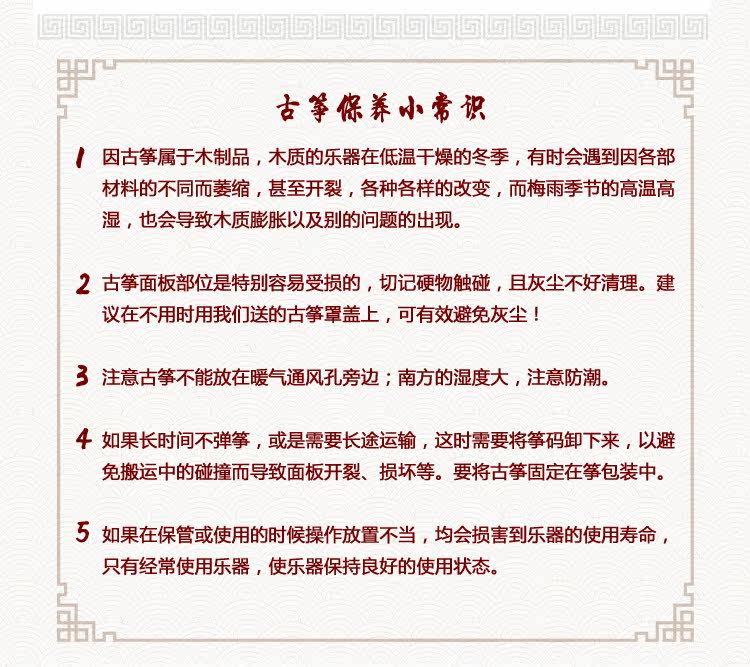 古筝保养小常识

1 因古筝属于木制品，木质的乐器在低温干燥的冬季，有时会遇到因各部材料的不同而萎缩，甚至开裂，各种各样的改变，而梅雨季节的高温高湿，也会导致木质膨胀以及别的问题的出现。

2 古筝面板部位是特别容易受损的，切记硬物触碰，且灰尘不好清理。建议在不用时用我们送的古筝罩盖上，可有效避免灰尘！

3 注意古筝不能放在暖气通风孔旁边；南方的湿度大，注意防潮。

4 如果长时间不弹筝，或是需要长途运输，这时需要将筝码卸下来，以避免搬运中的碰撞而导致面板开裂、损坏等。要将古筝固定在筝包装中。

5 如果在保管或使用的时候操作放置不当，均会损害到乐器的使用寿命，只有经常使用乐器，使乐器保持良好的使用状态。